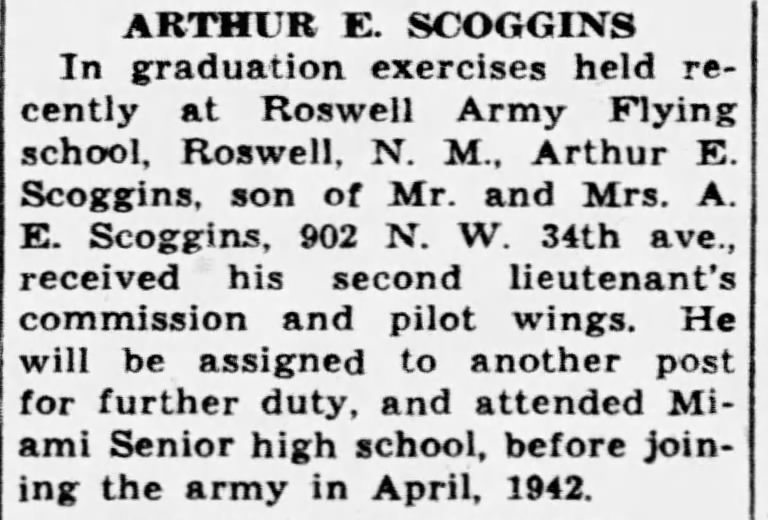 ARTHUR E. SCOGGINS

In graduation exercises held recently at Roswell Army Flying school, Roswell, N. M., Arthur E. Scoggins, son of Mr. and Mrs. A. E. Scoggins, 902 N. W. 34th ave., received his second lieutenant's commission and pilot wings. He will be assigned to another post for further duty, and attended Miami Senior high school, before joining the army in April, 1942.